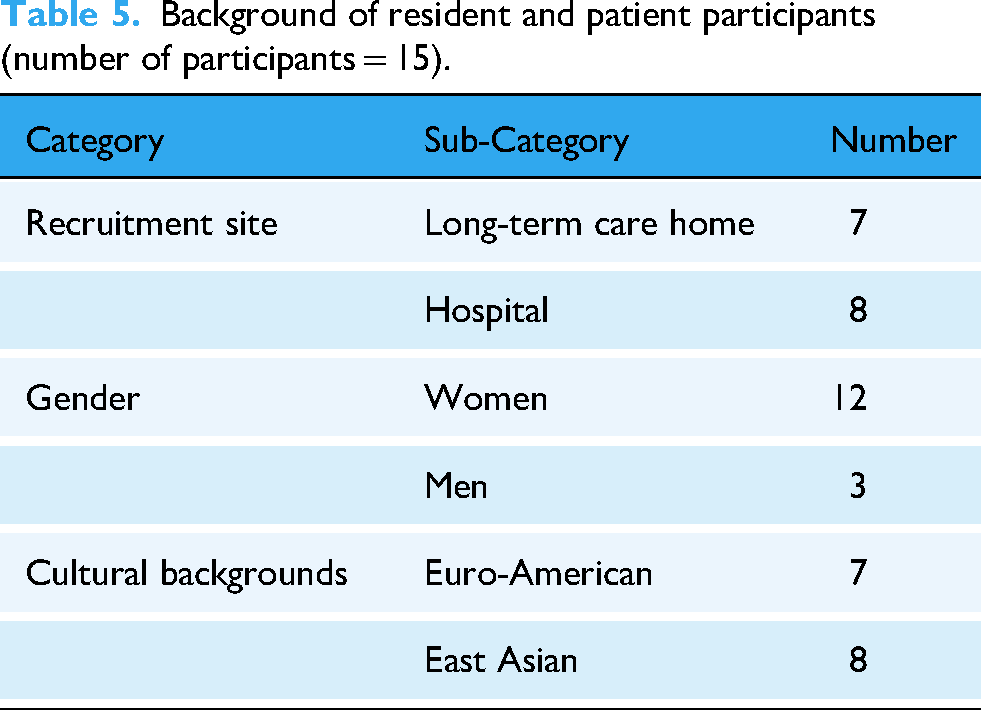 Table 5. Background of resident and patient participants (number of participants = 15).

| Category | Sub-Category | Number |
|---|---|---|
| Recruitment site | Long-term care home | 7 |
|  | Hospital | 8 |
| Gender | Women | 12 |
|  | Men | 3 |
| Cultural backgrounds | Euro-American | 7 |
|  | East Asian | 8 |